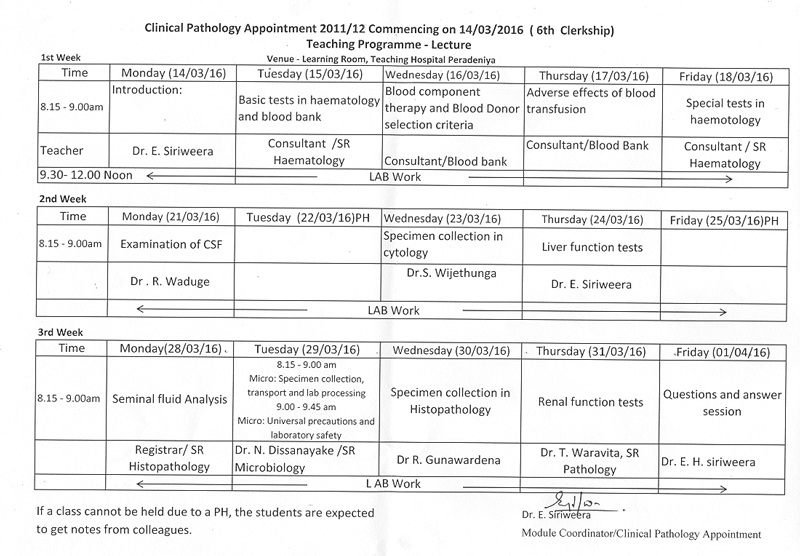 Clinical Pathology Appointment 2011/12 Commencing on 14/03/2016 ( 6th Clerkship)
Teaching Programme - Lecture

1st Week
Venue - Learning Room, Teaching Hospital Peradeniya

| Time | Monday (14/03/16) | Tuesday (15/03/16) | Wednesday (16/03/16) | Thursday (17/03/16) | Friday (18/03/16) |
|---|---|---|---|---|---|
| 8.15 - 9.00am | Introduction: | Basic tests in haematology and blood bank | Blood component therapy and Blood Donor selection criteria | Adverse effects of blood transfusion | Special tests in haemotology |
| Teacher | Dr. E. Siriweera | Consultant /SR Haematology | Consultant/Blood bank | Consultant/Blood Bank | Consultant / SR Haematology |
| 9.30- 12.00 Noon | LAB Work | | | | |

2nd Week

| Time | Monday (21/03/16) | Tuesday (22/03/16)PH | Wednesday (23/03/16) | Thursday (24/03/16) | Friday (25/03/16)PH |
|---|---|---|---|---|---|
| 8.15 - 9.00am | Examination of CSF | | Specimen collection in cytology | Liver function tests | |
| | Dr . R. Waduge | | Dr.S. Wijethunga | Dr. E. Siriweera | |
| | LAB Work | | | | |

3rd Week

| Time | Monday(28/03/16) | Tuesday (29/03/16) | Wednesday (30/03/16) | Thursday (31/03/16) | Friday (01/04/16) |
|---|---|---|---|---|---|
| 8.15 - 9.00am | Seminal fluid Analysis | 8.15 - 9.00 am Micro: Specimen collection, transport and lab processing 9.00 - 9.45 am Micro: Universal precautions and laboratory safety | Specimen collection in Histopathology | Renal function tests | Questions and answer session |
| | Registrar/ SR Histopathology | Dr. N. Dissanayake /SR Microbiology | Dr R. Gunawardena | Dr. T. Waravita, SR Pathology | Dr. E. H. siriweera |
| | L AB Work | | | | |

If a class cannot be held due to a PH, the students are expected to get notes from colleagues.

Dr. E. Siriweera
Module Coordinator/Clinical Pathology Appointment